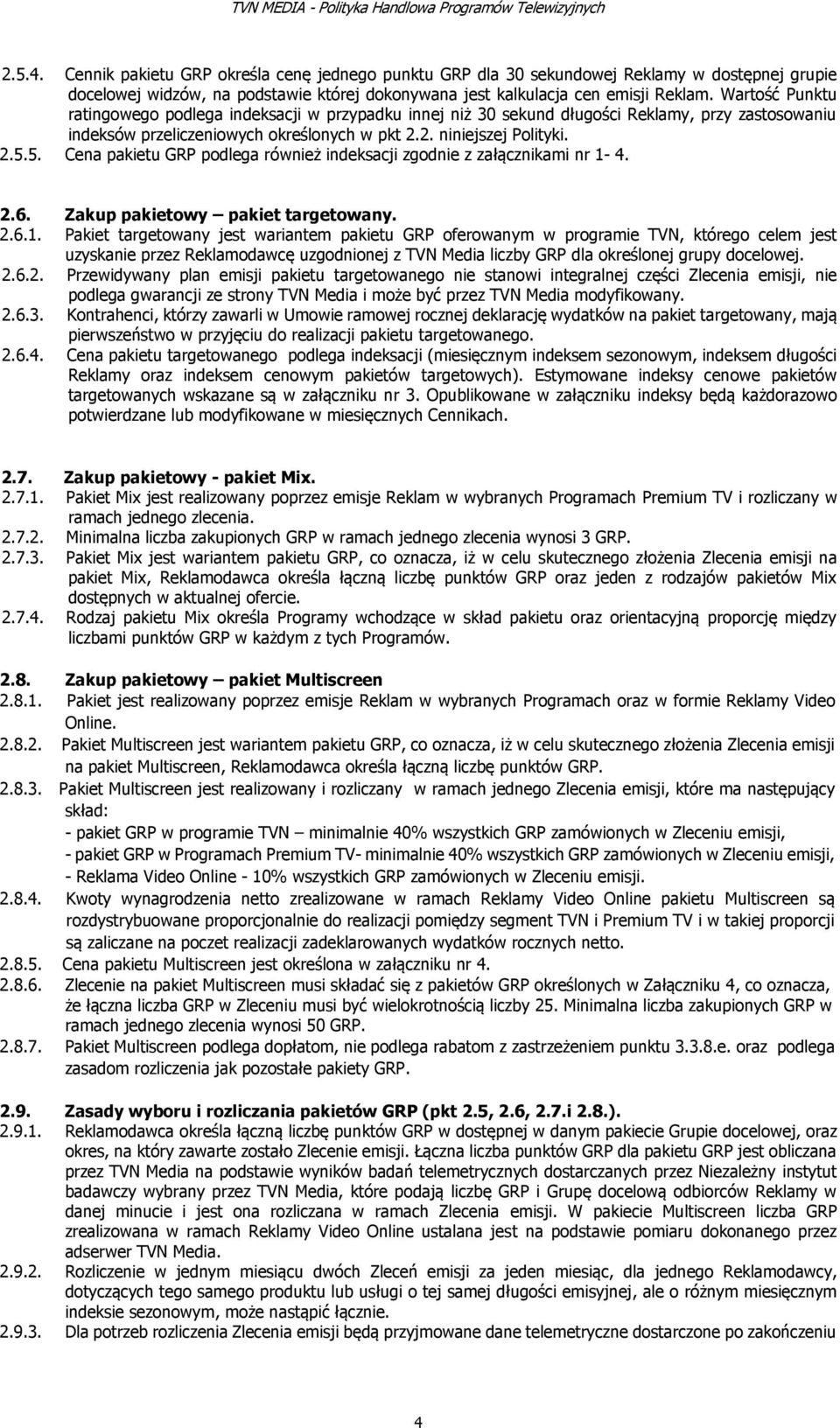 TVN MEDIA - Polityka Handlowa Programów Telewizyjnych

2.5.4. Cennik pakietu GRP określa cenę jednego punktu GRP dla 30 sekundowej Reklamy w dostępnej grupie docelowej widzów, na podstawie której dokonywana jest kalkulacja cen emisji Reklam. Wartość Punktu ratingowego podlega indeksacji w przypadku innej niż 30 sekund długości Reklamy, przy zastosowaniu indeksów przeliczeniowych określonych w pkt 2.2. niniejszej Polityki.

2.5.5. Cena pakietu GRP podlega również indeksacji zgodnie z załącznikami nr 1- 4.

2.6. Zakup pakietowy – pakiet targetowany.

2.6.1. Pakiet targetowany jest wariantem pakietu GRP oferowanym w programie TVN, którego celem jest uzyskanie przez Reklamodawcę uzgodnionej z TVN Media liczby GRP dla określonej grupy docelowej.

2.6.2. Przewidywany plan emisji pakietu targetowanego nie stanowi integralnej części Zlecenia emisji, nie podlega gwarancji ze strony TVN Media i może być przez TVN Media modyfikowany.

2.6.3. Kontrahenci, którzy zawarli w Umowie ramowej rocznej deklarację wydatków na pakiet targetowany, mają pierwszeństwo w przyjęciu do realizacji pakietu targetowanego.

2.6.4. Cena pakietu targetowanego podlega indeksacji (miesięcznym indeksem sezonowym, indeksem długości Reklamy oraz indeksem cenowym pakietów targetowych). Estymowane indeksy cenowe pakietów targetowanych wskazane są w załączniku nr 3. Opublikowane w załączniku indeksy będą każdorazowo potwierdzane lub modyfikowane w miesięcznych Cennikach.

2.7. Zakup pakietowy - pakiet Mix.

2.7.1. Pakiet Mix jest realizowany poprzez emisje Reklam w wybranych Programach Premium TV i rozliczany w ramach jednego zlecenia.

2.7.2. Minimalna liczba zakupionych GRP w ramach jednego zlecenia wynosi 3 GRP.

2.7.3. Pakiet Mix jest wariantem pakietu GRP, co oznacza, iż w celu skutecznego złożenia Zlecenia emisji na pakiet Mix, Reklamodawca określa łączną liczbę punktów GRP oraz jeden z rodzajów pakietów Mix dostępnych w aktualnej ofercie.

2.7.4. Rodzaj pakietu Mix określa Programy wchodzące w skład pakietu oraz orientacyjną proporcję między liczbami punktów GRP w każdym z tych Programów.

2.8. Zakup pakietowy – pakiet Multiscreen

2.8.1. Pakiet jest realizowany poprzez emisje Reklam w wybranych Programach oraz w formie Reklamy Video Online.

2.8.2. Pakiet Multiscreen jest wariantem pakietu GRP, co oznacza, iż w celu skutecznego złożenia Zlecenia emisji na pakiet Multiscreen, Reklamodawca określa łączną liczbę punktów GRP.

2.8.3. Pakiet Multiscreen jest realizowany i rozliczany w ramach jednego Zlecenia emisji, które ma następujący skład:
- pakiet GRP w programie TVN – minimalnie 40% wszystkich GRP zamówionych w Zleceniu emisji,
- pakiet GRP w Programach Premium TV- minimalnie 40% wszystkich GRP zamówionych w Zleceniu emisji,
- Reklama Video Online - 10% wszystkich GRP zamówionych w Zleceniu emisji.

2.8.4. Kwoty wynagrodzenia netto zrealizowane w ramach Reklamy Video Online pakietu Multiscreen są rozdystrybuowane proporcjonalnie do realizacji pomiędzy segment TVN i Premium TV i w takiej proporcji są zaliczane na poczet realizacji zadeklarowanych wydatków rocznych netto.

2.8.5. Cena pakietu Multiscreen jest określona w załączniku nr 4.

2.8.6. Zlecenie na pakiet Multiscreen musi składać się z pakietów GRP określonych w Załączniku 4, co oznacza, że łączna liczba GRP w Zleceniu musi być wielokrotnością liczby 25. Minimalna liczba zakupionych GRP w ramach jednego zlecenia wynosi 50 GRP.

2.8.7. Pakiet Multiscreen podlega dopłatom, nie podlega rabatom z zastrzeżeniem punktu 3.3.8.e. oraz podlega zasadom rozliczenia jak pozostałe pakiety GRP.

2.9. Zasady wyboru i rozliczania pakietów GRP (pkt 2.5, 2.6, 2.7.i 2.8.).

2.9.1. Reklamodawca określa łączną liczbę punktów GRP w dostępnej w danym pakiecie Grupie docelowej, oraz okres, na który zawarte zostało Zlecenie emisji. Łączna liczba punktów GRP dla pakietu GRP jest obliczana przez TVN Media na podstawie wyników badań telemetrycznych dostarczanych przez Niezależny instytut badawczy wybrany przez TVN Media, które podają liczbę GRP i Grupę docelową odbiorców Reklamy w danej minucie i jest ona rozliczana w ramach Zlecenia emisji. W pakiecie Multiscreen liczba GRP zrealizowana w ramach Reklamy Video Online ustalana jest na podstawie pomiaru dokonanego przez adserwer TVN Media.

2.9.2. Rozliczenie w jednym miesiącu dwóch Zleceń emisji za jeden miesiąc, dla jednego Reklamodawcy, dotyczących tego samego produktu lub usługi o tej samej długości emisyjnej, ale o różnym miesięcznym indeksie sezonowym, może nastąpić łącznie.

2.9.3. Dla potrzeb rozliczenia Zlecenia emisji będą przyjmowane dane telemetryczne dostarczone po zakończeniu

4